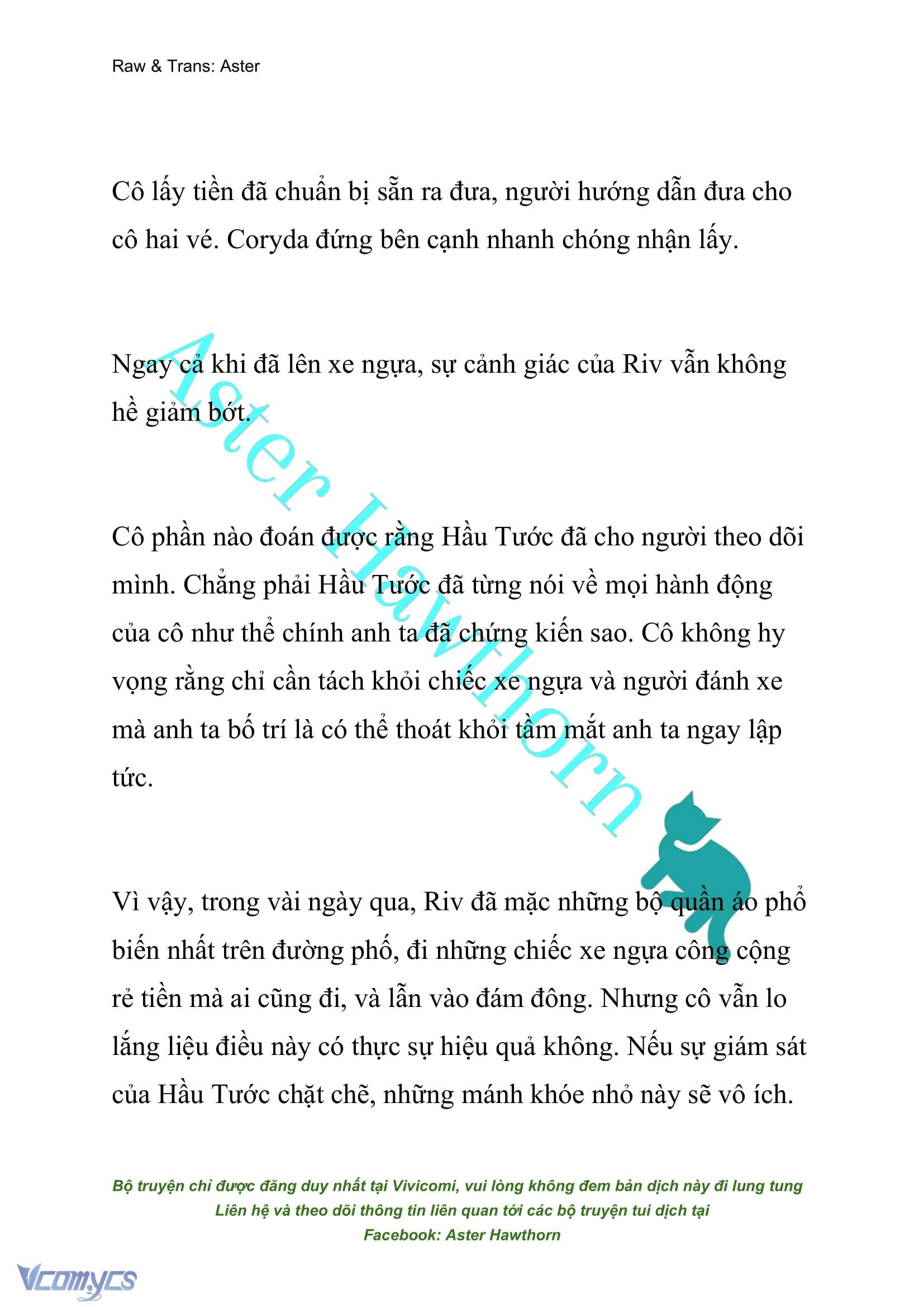 Raw & Trans: Aster

Cô lấy tiền đã chuẩn bị sẵn ra đưa, người hướng dẫn đưa cho cô hai vé. Coryda đứng bên cạnh nhanh chóng nhận lấy.

Ngay cả khi đã lên xe ngựa, sự cảnh giác của Riv vẫn không hề giảm bớt.

Cô phần nào đoán được rằng Hầu Tước đã cho người theo dõi mình. Chẳng phải Hầu Tước đã từng nói về mọi hành động của cô như thể chính anh ta đã chứng kiến sao. Cô không hy vọng rằng chỉ cần tách khỏi chiếc xe ngựa và người đánh xe mà anh ta bố trí là có thể thoát khỏi tầm mắt anh ta ngay lập tức.

Vì vậy, trong vài ngày qua, Riv đã mặc những bộ quần áo phổ biến nhất trên đường phố, đi những chiếc xe ngựa công cộng rẻ tiền mà ai cũng đi, và lẫn vào đám đông. Nhưng cô vẫn lo lắng liệu điều này có thực sự hiệu quả không. Nếu sự giám sát của Hầu Tước chặt chẽ, những mánh khóe nhỏ này sẽ vô ích.

Aster Hawthorn

Bộ truyện chỉ được đăng duy nhất tại Vivicomi, vui lòng không đem bản dịch này đi lung tung
Liên hệ và theo dõi thông tin liên quan tới các bộ truyện tui dịch tại
Facebook: Aster Hawthorn

Vcomycs